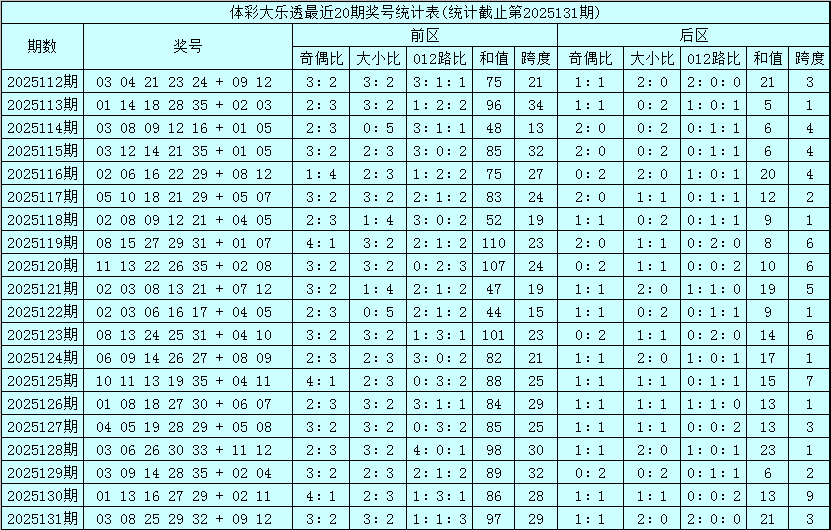 体彩大乐透最近20期奖号统计表(统计截止第2025131期)

| 期数 | 奖号 | 前区 | | | | | 后区 | | | | |
|---|---|---|---|---|---|---|---|---|---|---|---|
| | | 奇偶比 | 大小比 | 012路比 | 和值 | 跨度 | 奇偶比 | 大小比 | 012路比 | 和值 | 跨度 |
| 2025112期 | 03 04 21 23 24 + 09 12 | 3:2 | 3:2 | 3:1:1 | 75 | 21 | 1:1 | 2:0 | 2:0:0 | 21 | 3 |
| 2025113期 | 01 14 18 28 35 + 02 03 | 2:3 | 3:2 | 1:2:2 | 96 | 34 | 1:1 | 0:2 | 1:0:1 | 5 | 1 |
| 2025114期 | 03 08 09 12 16 + 01 05 | 2:3 | 0:5 | 3:1:1 | 48 | 13 | 2:0 | 0:2 | 0:1:1 | 6 | 4 |
| 2025115期 | 03 12 14 21 35 + 01 05 | 3:2 | 2:3 | 3:0:2 | 85 | 32 | 2:0 | 0:2 | 0:1:1 | 6 | 4 |
| 2025116期 | 02 06 16 22 29 + 08 12 | 1:4 | 2:3 | 1:2:2 | 75 | 27 | 0:2 | 2:0 | 1:0:1 | 20 | 4 |
| 2025117期 | 05 10 18 21 29 + 05 07 | 3:2 | 3:2 | 2:1:2 | 83 | 24 | 2:0 | 1:1 | 0:1:1 | 12 | 2 |
| 2025118期 | 02 08 09 12 21 + 04 05 | 2:3 | 1:4 | 3:0:2 | 52 | 19 | 1:1 | 0:2 | 0:1:1 | 9 | 1 |
| 2025119期 | 08 15 27 29 31 + 01 07 | 4:1 | 3:2 | 2:1:2 | 110 | 23 | 2:0 | 1:1 | 0:2:0 | 8 | 6 |
| 2025120期 | 11 13 22 26 35 + 02 08 | 3:2 | 3:2 | 0:2:3 | 107 | 24 | 0:2 | 1:1 | 0:0:2 | 10 | 6 |
| 2025121期 | 02 03 08 13 21 + 07 12 | 3:2 | 1:4 | 2:1:2 | 47 | 19 | 1:1 | 2:0 | 1:1:0 | 19 | 5 |
| 2025122期 | 02 03 06 16 17 + 04 05 | 2:3 | 0:5 | 2:1:2 | 44 | 15 | 1:1 | 0:2 | 0:1:1 | 9 | 1 |
| 2025123期 | 08 13 24 25 31 + 04 10 | 3:2 | 3:2 | 1:3:1 | 101 | 23 | 0:2 | 1:1 | 0:2:0 | 14 | 6 |
| 2025124期 | 06 09 14 26 27 + 08 09 | 2:3 | 2:3 | 3:0:2 | 82 | 21 | 1:1 | 2:0 | 1:0:1 | 17 | 1 |
| 2025125期 | 10 11 13 19 35 + 04 11 | 4:1 | 2:3 | 0:3:2 | 88 | 25 | 1:1 | 1:1 | 0:1:1 | 15 | 7 |
| 2025126期 | 01 08 18 27 30 + 06 07 | 2:3 | 3:2 | 3:1:1 | 84 | 29 | 1:1 | 1:1 | 1:1:0 | 13 | 1 |
| 2025127期 | 04 05 19 28 29 + 05 08 | 3:2 | 3:2 | 0:3:2 | 85 | 25 | 1:1 | 1:1 | 0:0:2 | 13 | 3 |
| 2025128期 | 03 06 26 30 33 + 11 12 | 2:3 | 3:2 | 4:0:1 | 98 | 30 | 1:1 | 2:0 | 1:0:1 | 23 | 1 |
| 2025129期 | 03 09 14 28 35 + 02 04 | 3:2 | 2:3 | 2:1:2 | 89 | 32 | 0:2 | 0:2 | 0:1:1 | 6 | 2 |
| 2025130期 | 01 13 16 27 29 + 02 11 | 4:1 | 2:3 | 1:3:1 | 86 | 28 | 1:1 | 1:1 | 0:0:2 | 13 | 9 |
| 2025131期 | 03 08 25 29 32 + 09 12 | 3:2 | 3:2 | 1:1:3 | 97 | 29 | 1:1 | 2:0 | 2:0:0 | 21 | 3 |